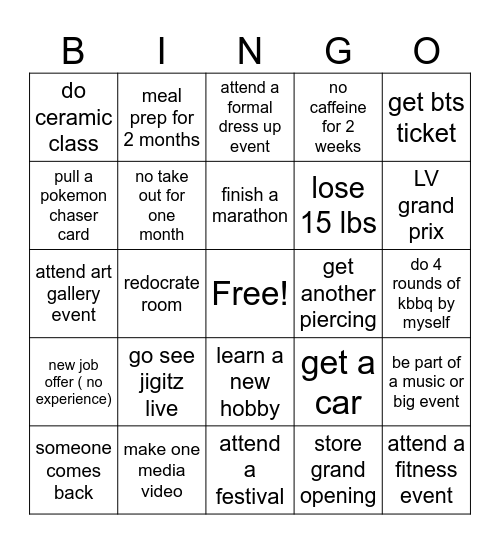 | B | I | N | G | O |
|---|---|---|---|---|
| do ceramic class | meal prep for 2 months | attend a formal dress up event | no caffeine for 2 weeks | get bts ticket |
| pull a pokemon chaser card | no take out for one month | finish a marathon | lose 15 lbs | LV grand prix |
| attend art gallery event | redocrate room | Free! | get another piercing | do 4 rounds of kbbq by myself |
| new job offer ( no experience) | go see jigitz live | learn a new hobby | get a car | be part of a music or big event |
| someone comes back | make one media video | attend a festival | store grand opening | attend a fitness event |